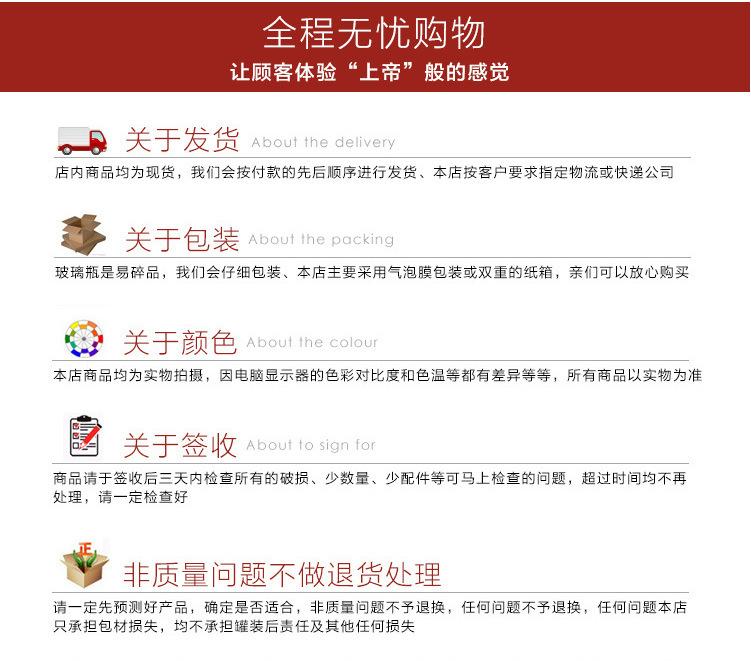 全程无忧购物

让顾客体验“上帝”般的感觉

关于发货 About the delivery

店内商品均为现货，我们会按付款的先后顺序进行发货、本店按客户要求指定物流或快递公司

关于包装 About the packing

玻璃瓶是易碎品，我们会仔细包装、本店主要采用气泡膜包装或双重的纸箱，亲们可以放心购买

关于颜色 About the colour

本店商品均为实物拍摄，因电脑显示器的色彩对比度和色温等都有差异等等，所有商品以实物为准

关于签收 About to sign for

商品请于签收后三天内检查所有的破损、少数量、少配件等可马上检查的问题，超过时间均不再处理，请一定检查好

非质量问题不做退货处理

请一定先预测好产品，确定是否适合，非质量问题不予退换，任何问题不予退换，任何问题本店只承担包材损失，均不承担罐装后责任及其他任何损失